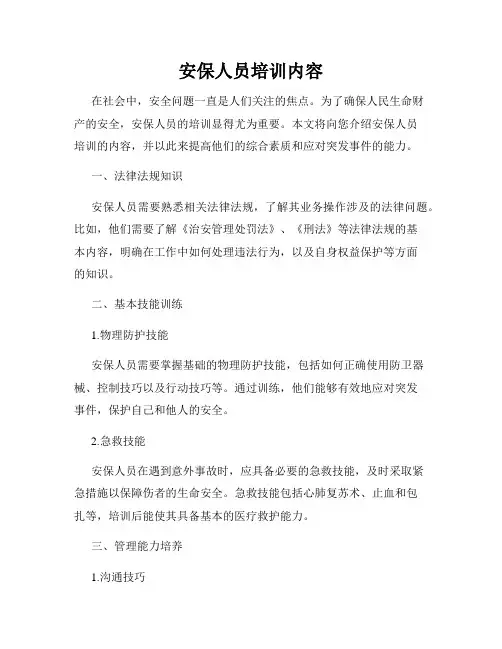 安保人员培训内容

在社会中，安全问题一直是人们关注的焦点。为了确保人民生命财产的安全，安保人员的培训显得尤为重要。本文将向您介绍安保人员培训的内容，并以此来提高他们的综合素质和应对突发事件的能力。

一、法律法规知识

安保人员需要熟悉相关法律法规，了解其业务操作涉及的法律问题。比如，他们需要了解《治安管理处罚法》、《刑法》等法律法规的基本内容，明确在工作中如何处理违法行为，以及自身权益保护等方面的知识。

二、基本技能训练

1.物理防护技能

安保人员需要掌握基础的物理防护技能，包括如何正确使用防卫器械、控制技巧以及行动技巧等。通过训练，他们能够有效地应对突发事件，保护自己和他人的安全。

2.急救技能

安保人员在遇到意外事故时，应具备必要的急救技能，及时采取紧急措施以保障伤者的生命安全。急救技能包括心肺复苏术、止血和包扎等，培训后能使其具备基本的医疗救护能力。

三、管理能力培养

1.沟通技巧